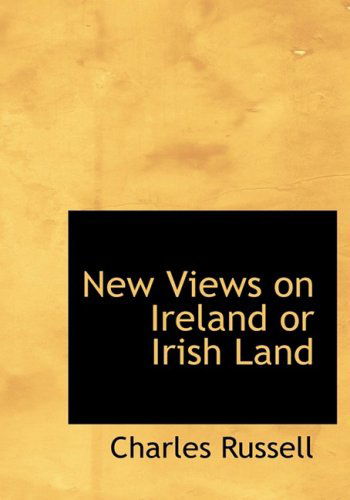 New Views on Ireland or Irish Land

Charles Russell